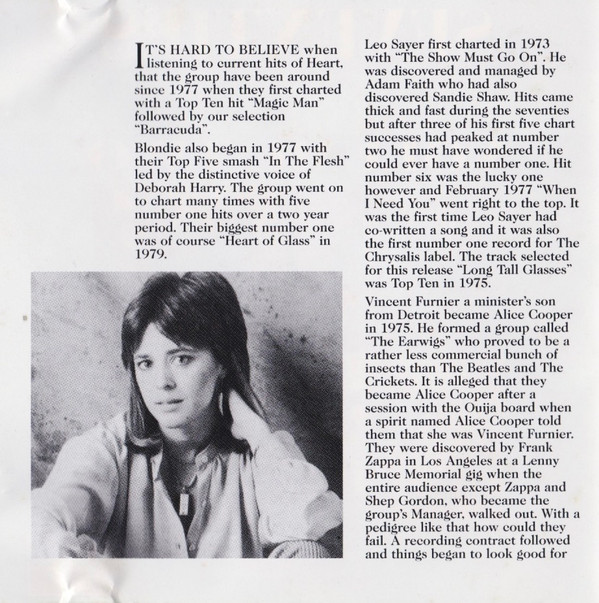 IT'S HARD TO BELIEVE when listening to current hits of Heart, that the group have been around since 1977 when they first charted with a Top Ten hit "Magic Man" followed by our selection "Barracuda".

Blondie also began in 1977 with their Top Five smash "In The Flesh" led by the distinctive voice of Deborah Harry. The group went on to chart many times with five number one hits over a two year period. Their biggest number one was of course "Heart of Glass" in 1979.

Leo Sayer first charted in 1973 with "The Show Must Go On". He was discovered and managed by Adam Faith who had also discovered Sandie Shaw. Hits came thick and fast during the seventies but after three of his first five chart successes had peaked at number two he must have wondered if he could ever have a number one. Hit number six was the lucky one however and February 1977 "When I Need You" went right to the top. It was the first time Leo Sayer had co-written a song and it was also the first number one record for The Chrysalis label. The track selected for this release "Long Tall Glasses" was Top Ten in 1975.

Vincent Furnier a minister's son from Detroit became Alice Cooper in 1975. He formed a group called "The Earwigs" who proved to be a rather less commercial bunch of insects than The Beatles and The Crickets. It is alleged that they became Alice Cooper after a session with the Ouija board when a spirit named Alice Cooper told them that she was Vincent Furnier. They were discovered by Frank Zappa in Los Angeles at a Lenny Bruce Memorial gig when the entire audience except Zappa and Shep Gordon, who became the group's Manager, walked out. With a pedigree like that how could they fail. A recording contract followed and things began to look good for